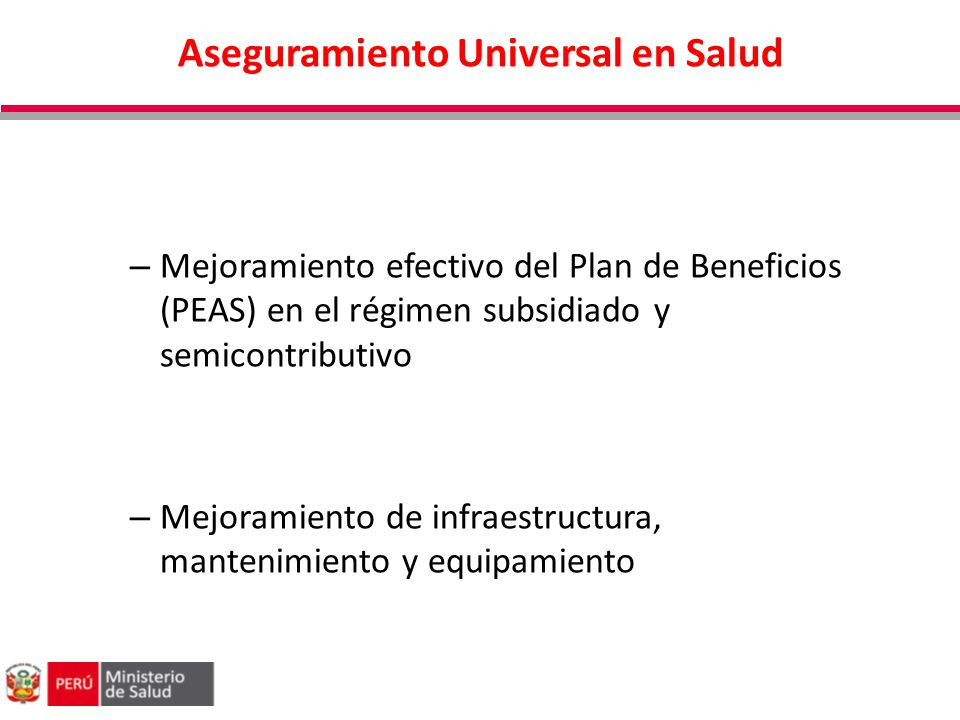 Aseguramiento Universal en Salud

– Mejoramiento efectivo del Plan de Beneficios (PEAS) en el régimen subsidiado y semicontributivo

– Mejoramiento de infraestructura, mantenimiento y equipamiento

PERÚ Ministerio de Salud